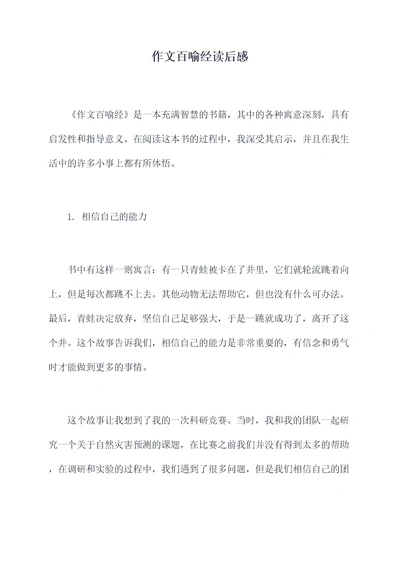 作文百喻经读后感

《作文百喻经》是一本充满智慧的书籍，其中的各种寓意深刻，具有启发性和指导意义。在阅读这本书的过程中，我深受其启示，并且在我生活中的许多小事上都有所体悟。

1. 相信自己的能力

书中有这样一则寓言：有一只青蛙被卡在了井里，它们就轮流跳着向上，但是每次都跳不上去。其他动物无法帮助它，但也没有什么可办法。最后，青蛙决定放弃，坚信自己足够强大，于是一跳就成功了，离开了这个井。这个故事告诉我们，相信自己的能力是非常重要的，有信念和勇气时才能做到更多的事情。

这个故事让我想到了我的一次科研竞赛。当时，我和我的团队一起研究一个关于自然灾害预测的课题，在比赛之前我们并没有得到太多的帮助，在调研和实验的过程中，我们遇到了很多问题，但是我们相信自己的团